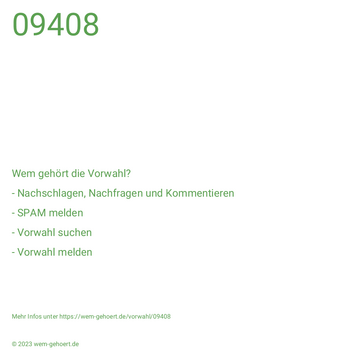 09408

Wem gehört die Vorwahl?

- Nachschlagen, Nachfragen und Kommentieren

- SPAM melden

- Vorwahl suchen

- Vorwahl melden

Mehr Infos unter https://wem-gehoert.de/vorwahl/09408

© 2023 wem-gehoert.de